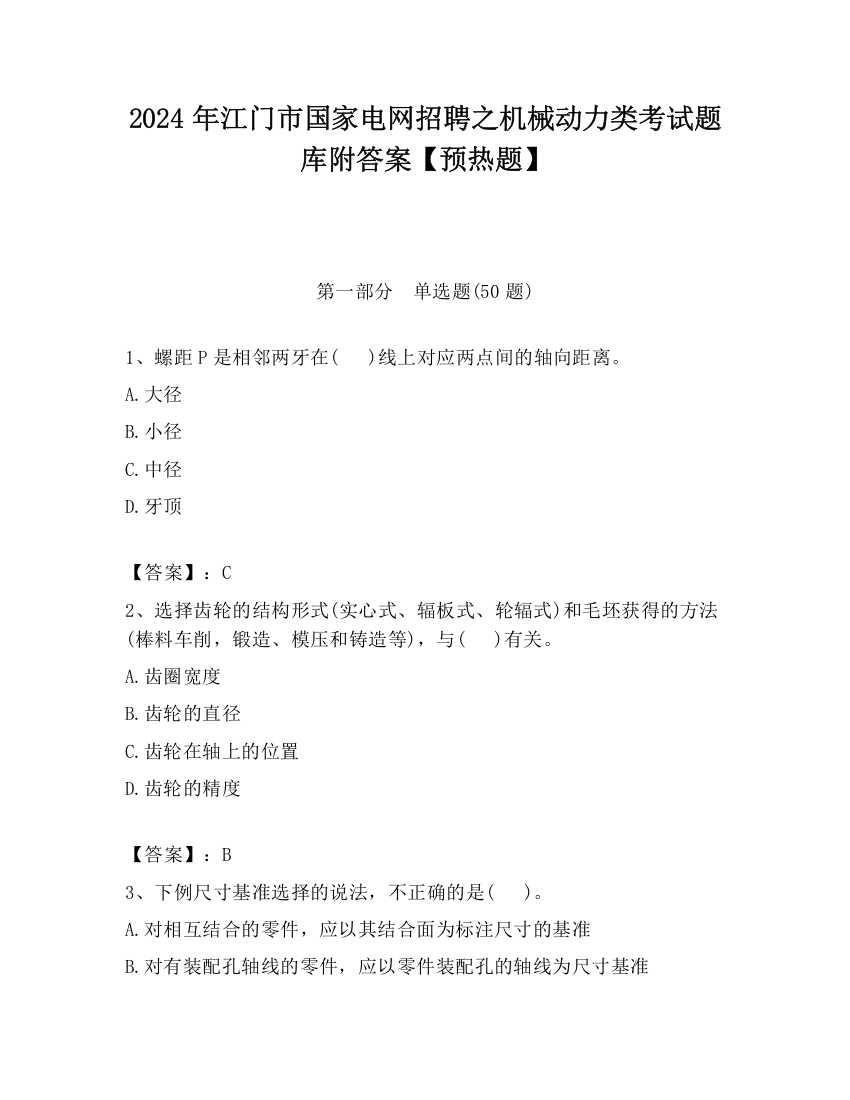 2024 年江门市国家电网招聘之机械动力类考试题库附答案【预热题】

第一部分　单选题(50 题)

1、螺距 P 是相邻两牙在(　　)线上对应两点间的轴向距离。

A.大径

B.小径

C.中径

D.牙顶

【答案】：C

2、选择齿轮的结构形式(实心式、辐板式、轮辐式)和毛坯获得的方法(棒料车削，锻造、模压和铸造等)，与(　　)有关。

A.齿圈宽度

B.齿轮的直径

C.齿轮在轴上的位置

D.齿轮的精度

【答案】：B

3、下例尺寸基准选择的说法，不正确的是(　　)。

A.对相互结合的零件，应以其结合面为标注尺寸的基准

B.对有装配孔轴线的零件，应以零件装配孔的轴线为尺寸基准